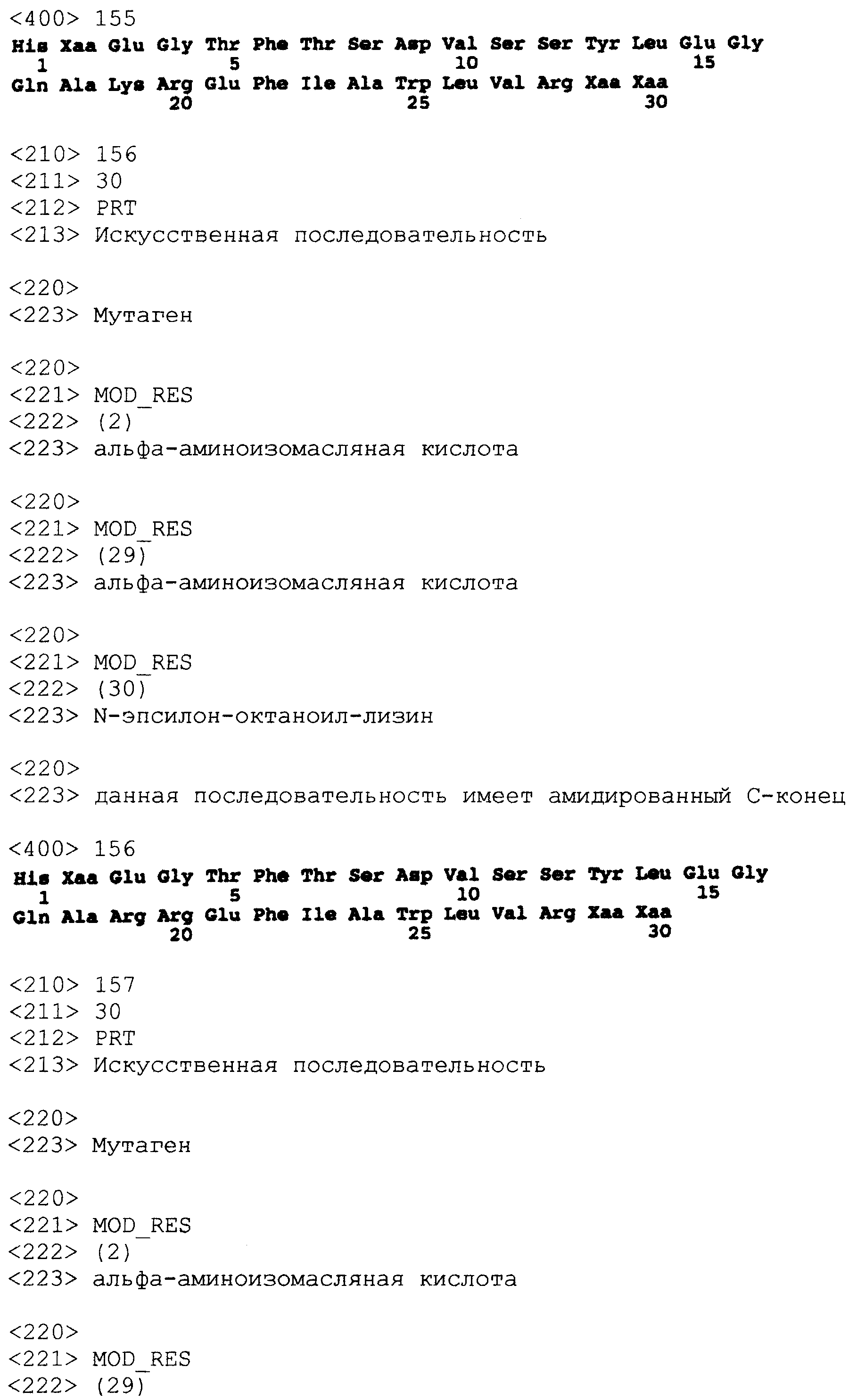 <400> 155
His Xaa Glu Gly Thr Phe Thr Ser Asp Val Ser Ser Tyr Leu Glu Gly
1 5 10 15
Gln Ala Lys Arg Glu Phe Ile Ala Trp Leu Val Arg Xaa Xaa
20 25 30

<210> 156
<211> 30
<212> PRT
<213> Искусственная последовательность

<220>
<223> Мутаген

<220>
<221> MOD_RES
<222> (2)
<223> альфа-аминоизомасляная кислота

<220>
<221> MOD_RES
<222> (29)
<223> альфа-аминоизомасляная кислота

<220>
<221> MOD_RES
<222> (30)
<223> N-эпсилон-октаноил-лизин

<220>
<223> данная последовательность имеет амидированный С-конец

<400> 156
His Xaa Glu Gly Thr Phe Thr Ser Asp Val Ser Ser Tyr Leu Glu Gly
1 5 10 15
Gln Ala Arg Arg Glu Phe Ile Ala Trp Leu Val Arg Xaa Xaa
20 25 30

<210> 157
<211> 30
<212> PRT
<213> Искусственная последовательность

<220>
<223> Мутаген

<220>
<221> MOD_RES
<222> (2)
<223> альфа-аминоизомасляная кислота

<220>
<221> MOD_RES
<222> (29)